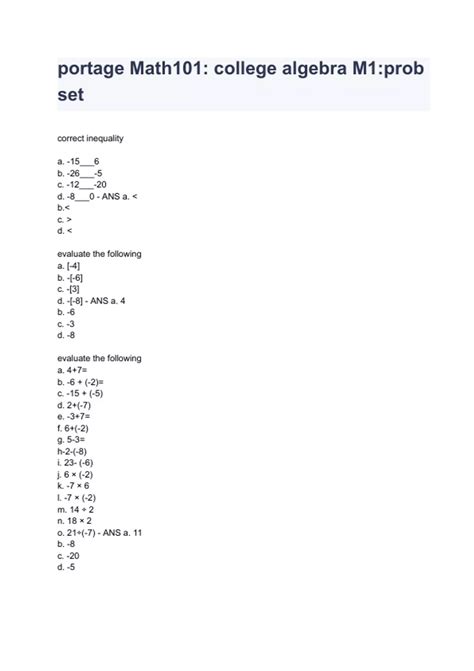 portage Math101: college algebra M1:prob set

correct inequality

a. -15___6
b. -26___-5
c. -12___-20
d. -8___0 - ANS a. <
b.<
c. >
d. <

evaluate the following
a. [-4]
b. -[-6]
c. -[3]
d. -[-8] - ANS a. 4
b. -6
c. -3
d. -8

evaluate the following
a. 4+7=
b. -6 + (-2)=
c. -15 + (-5)
d. 2+(-7)
e. -3+7=
f. 6+(-2)
g. 5-3=
h-2-(-8)
i. 23- (-6)
j. 6 × (-2)
k. -7 × 6
l. -7 × (-2)
m. 14 ÷ 2
n. 18 × 2
o. 21÷(-7) - ANS a. 11
b. -8
c. -20
d. -5